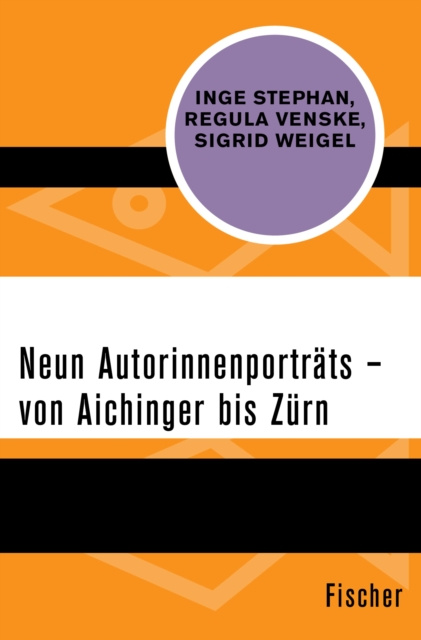 INGE STEPHAN, REGULA VENSKE, SIGRID WEIGEL

Neun Autorinnenporträts – von Aichinger bis Zürn

Fischer